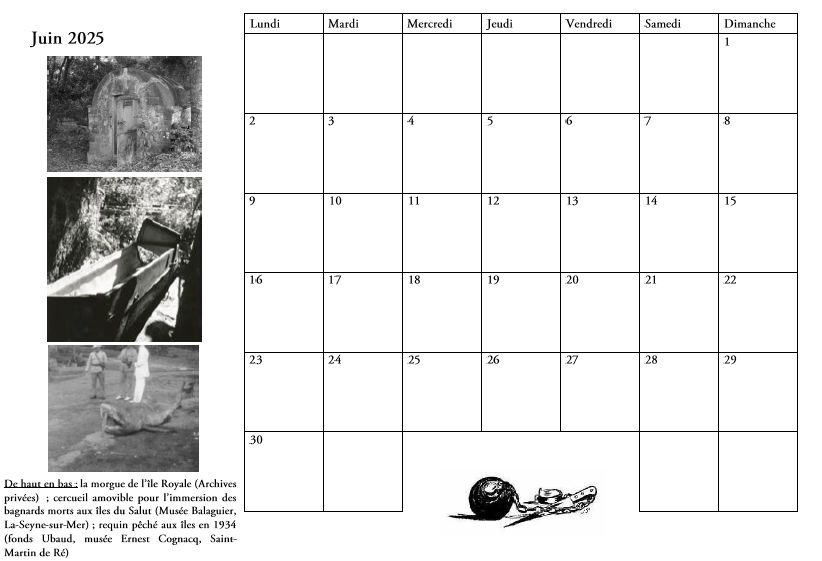 Juin 2025

De haut en bas : la morgue de l'île Royale (Archives privées) ; cercueil amovible pour l'immersion des bagnards morts aux îles du Salut (Musée Balaguier, La-Seyne-sur-Mer) ; requin pêché aux îles en 1934 (fonds Ubaud, musée Ernest Cognacq, Saint-Martin de Ré)

| Lundi | Mardi | Mercredi | Jeudi | Vendredi | Samedi | Dimanche |
|---|---|---|---|---|---|---|
| | | | | | | 1 |
| 2 | 3 | 4 | 5 | 6 | 7 | 8 |
| 9 | 10 | 11 | 12 | 13 | 14 | 15 |
| 16 | 17 | 18 | 19 | 20 | 21 | 22 |
| 23 | 24 | 25 | 26 | 27 | 28 | 29 |
| 30 | | | | | | |